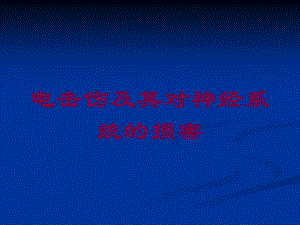 电击伤及其对神经系统的损害